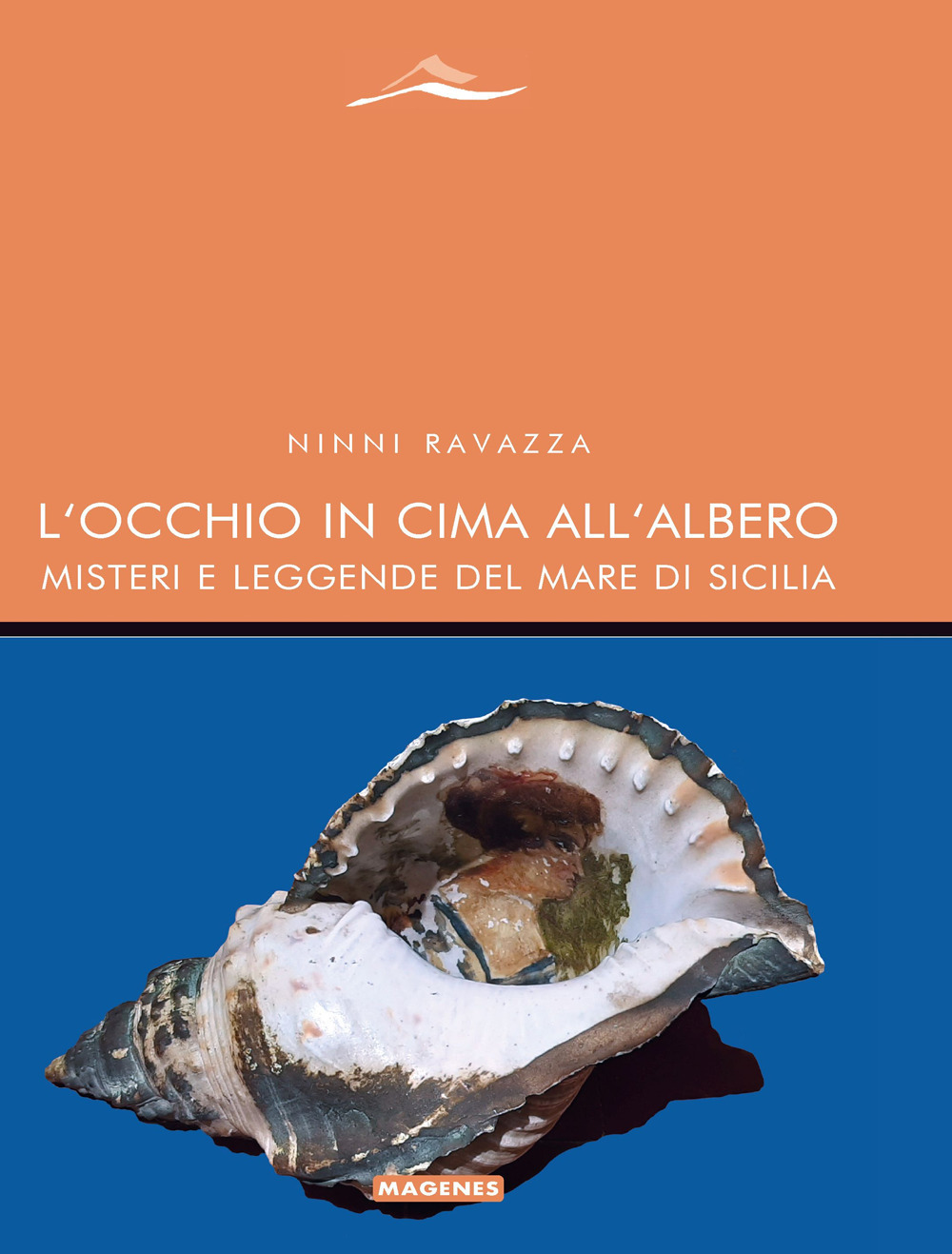 NINNI RAVAZZA

L'OCCHIO IN CIMA ALL'ALBERO
MISTERI E LEGGENDE DEL MARE DI SICILIA

MAGENES